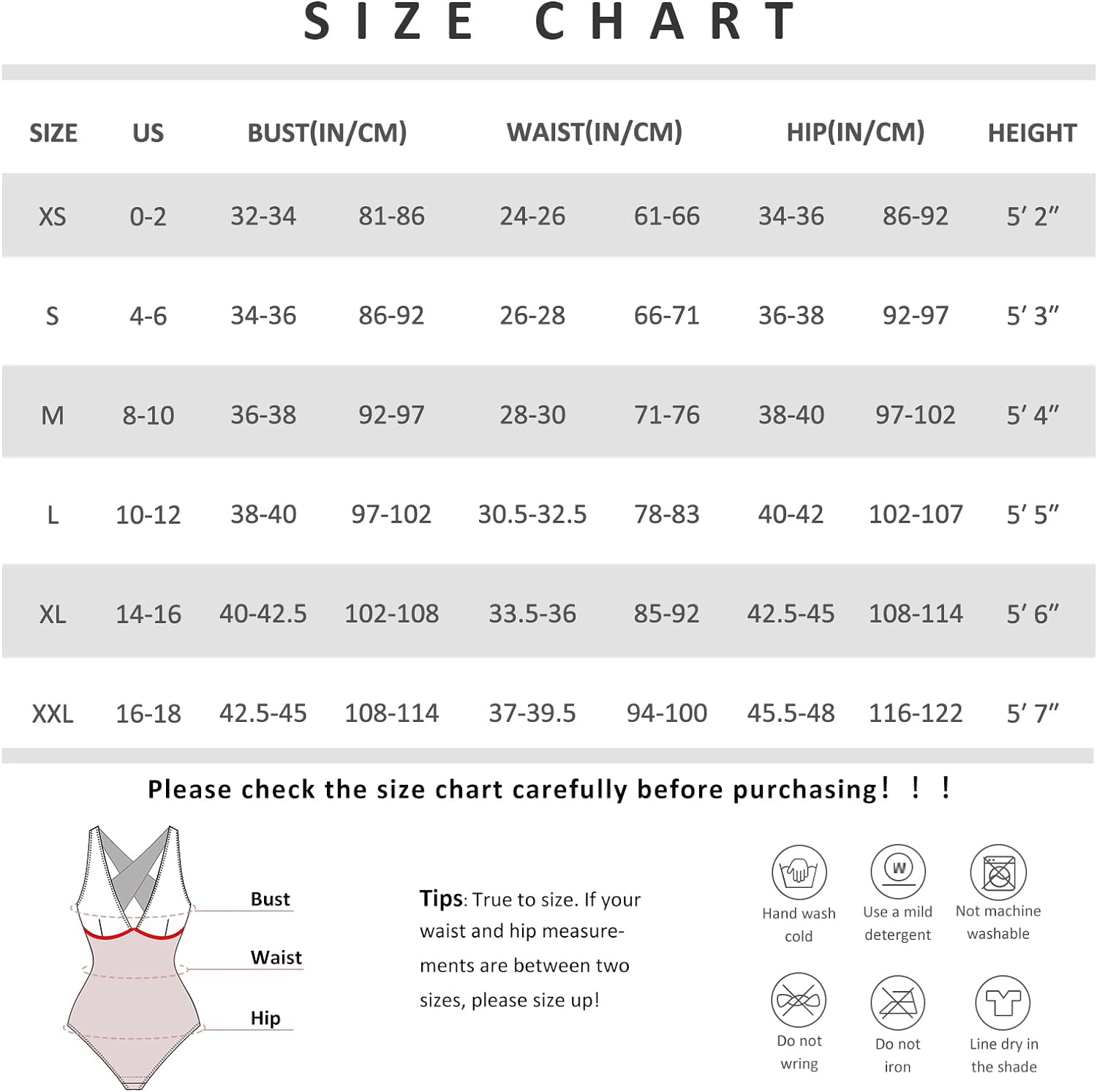 SIZE CHART

| SIZE | US | BUST(IN/CM) | | WAIST(IN/CM) | | HIP(IN/CM) | | HEIGHT |
|---|---|---|---|---|---|---|---|---|
| XS | 0-2 | 32-34 | 81-86 | 24-26 | 61-66 | 34-36 | 86-92 | 5′ 2″ |
| S | 4-6 | 34-36 | 86-92 | 26-28 | 66-71 | 36-38 | 92-97 | 5′ 3″ |
| M | 8-10 | 36-38 | 92-97 | 28-30 | 71-76 | 38-40 | 97-102 | 5′ 4″ |
| L | 10-12 | 38-40 | 97-102 | 30.5-32.5 | 78-83 | 40-42 | 102-107 | 5′ 5″ |
| XL | 14-16 | 40-42.5 | 102-108 | 33.5-36 | 85-92 | 42.5-45 | 108-114 | 5′ 6″ |
| XXL | 16-18 | 42.5-45 | 108-114 | 37-39.5 | 94-100 | 45.5-48 | 116-122 | 5′ 7″ |

Please check the size chart carefully before purchasing! ! !

Bust
Waist
Hip

Tips: True to size. If your waist and hip measurements are between two sizes, please size up!

Hand wash cold
Use a mild detergent
Not machine washable
Do not wring
Do not iron
Line dry in the shade